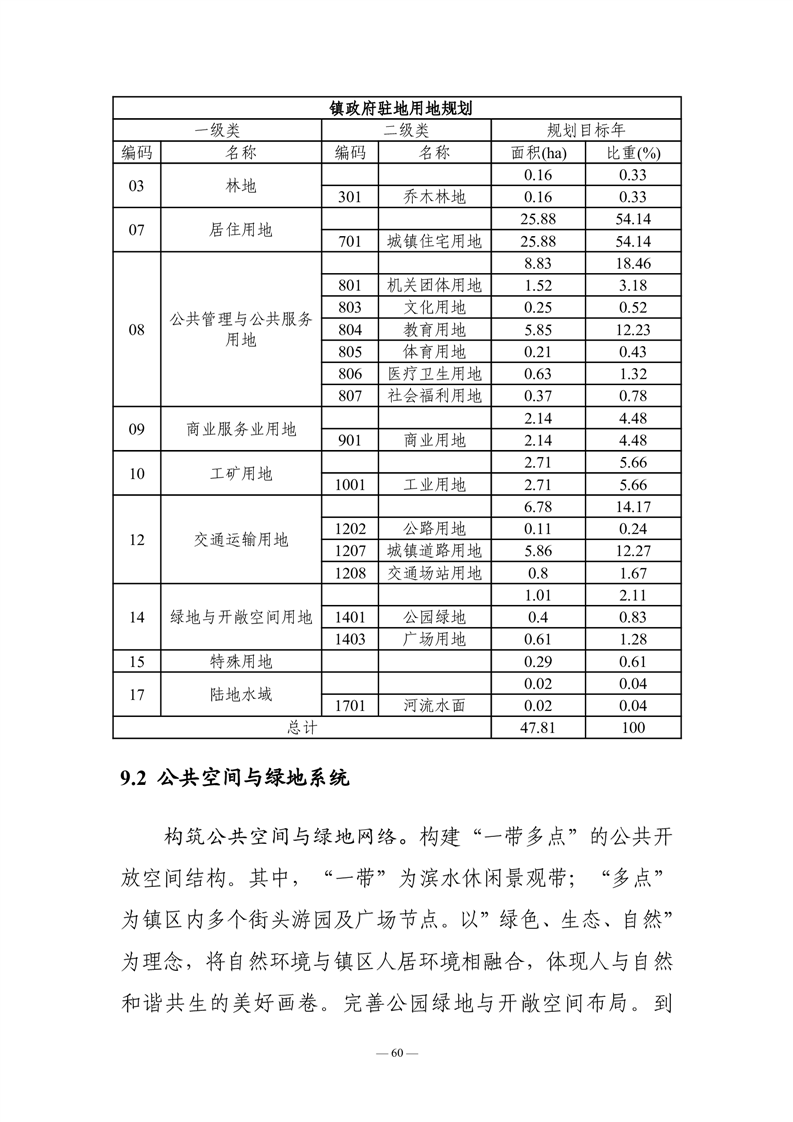 | 镇政府驻地用地规划 | | | | | |
|---|---|---|---|---|---|
| 一级类 | | 二级类 | | 规划目标年 | |
| 编码 | 名称 | 编码 | 名称 | 面积(ha) | 比重(%) |
| 03 | 林地 | | | 0.16 | 0.33 |
| | | 301 | 乔木林地 | 0.16 | 0.33 |
| 07 | 居住用地 | | | 25.88 | 54.14 |
| | | 701 | 城镇住宅用地 | 25.88 | 54.14 |
| 08 | 公共管理与公共服务用地 | | | 8.83 | 18.46 |
| | | 801 | 机关团体用地 | 1.52 | 3.18 |
| | | 803 | 文化用地 | 0.25 | 0.52 |
| | | 804 | 教育用地 | 5.85 | 12.23 |
| | | 805 | 体育用地 | 0.21 | 0.43 |
| | | 806 | 医疗卫生用地 | 0.63 | 1.32 |
| | | 807 | 社会福利用地 | 0.37 | 0.78 |
| 09 | 商业服务业用地 | | | 2.14 | 4.48 |
| | | 901 | 商业用地 | 2.14 | 4.48 |
| 10 | 工矿用地 | | | 2.71 | 5.66 |
| | | 1001 | 工业用地 | 2.71 | 5.66 |
| 12 | 交通运输用地 | | | 6.78 | 14.17 |
| | | 1202 | 公路用地 | 0.11 | 0.24 |
| | | 1207 | 城镇道路用地 | 5.86 | 12.27 |
| | | 1208 | 交通场站用地 | 0.8 | 1.67 |
| 14 | 绿地与开敞空间用地 | | | 1.01 | 2.11 |
| | | 1401 | 公园绿地 | 0.4 | 0.83 |
| | | 1403 | 广场用地 | 0.61 | 1.28 |
| 15 | 特殊用地 | | | 0.29 | 0.61 |
| 17 | 陆地水域 | | | 0.02 | 0.04 |
| | | 1701 | 河流水面 | 0.02 | 0.04 |
| 总计 | | | | 47.81 | 100 |

9.2 公共空间与绿地系统

构筑公共空间与绿地网络。构建“一带多点”的公共开放空间结构。其中，“一带”为滨水休闲景观带；“多点”为镇区内多个街头游园及广场节点。以”绿色、生态、自然”为理念，将自然环境与镇区人居环境相融合，体现人与自然和谐共生的美好画卷。完善公园绿地与开敞空间布局。到

— 60 —